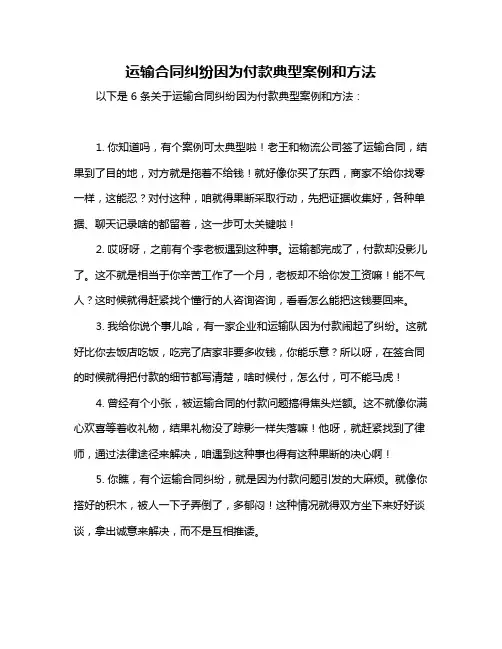 运输合同纠纷因为付款典型案例和方法

以下是 6 条关于运输合同纠纷因为付款典型案例和方法：

1. 你知道吗，有个案例可太典型啦！老王和物流公司签了运输合同，结果到了目的地，对方就是拖着不给钱！就好像你买了东西，商家不给你找零一样，这能忍？对付这种，咱就得果断采取行动，先把证据收集好，各种单据、聊天记录啥的都留着，这一步可太关键啦！

2. 哎呀呀，之前有个李老板遇到这种事。运输都完成了，付款却没影儿了。这不就是相当于你辛苦工作了一个月，老板却不给你发工资嘛！能不气人？这时候就得赶紧找个懂行的人咨询咨询，看看怎么能把这钱要回来。

3. 我给你说个事儿哈，有一家企业和运输队因为付款闹起了纠纷。这就好比你去饭店吃饭，吃完了店家非要多收钱，你能乐意？所以呀，在签合同的时候就得把付款的细节都写清楚，啥时候付，怎么付，可不能马虎！

4. 曾经有个小张，被运输合同的付款问题搞得焦头烂额。这不就像你满心欢喜等着收礼物，结果礼物没了踪影一样失落嘛！他呀，就赶紧找到了律师，通过法律途径来解决，咱遇到这种事也得有这种果断的决心啊！

5. 你瞧，有个运输合同纠纷，就是因为付款问题引发的大麻烦。就像你搭好的积木，被人一下子弄倒了，多郁闷！这种情况就得双方坐下来好好谈谈，拿出诚意来解决，而不是互相推诿。